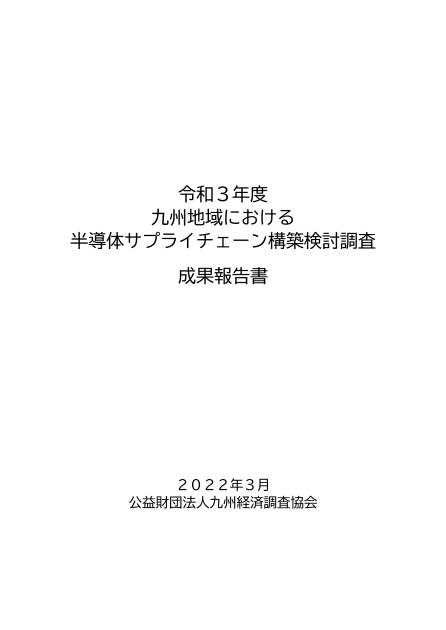 令和３年度
九州地域における
半導体サプライチェーン構築検討調査

成果報告書

２０２２年3月
公益財団法人九州経済調査協会